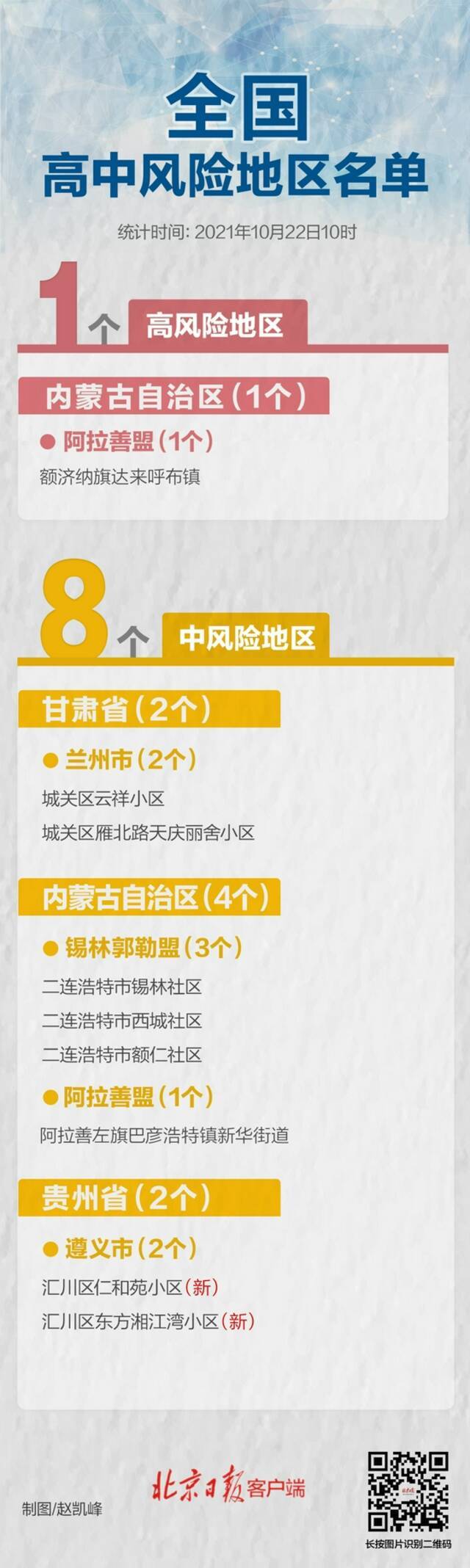 全国
高中风险地区名单

统计时间: 2021年10月22日10时

1个 高风险地区

内蒙古自治区（1个）

● 阿拉善盟（1个）

额济纳旗达来呼布镇

8个 中风险地区

甘肃省（2个）

● 兰州市（2个）

城关区云祥小区

城关区雁北路天庆丽舍小区

内蒙古自治区（4个）

● 锡林郭勒盟（3个）

二连浩特市锡林社区

二连浩特市西城社区

二连浩特市额仁社区

● 阿拉善盟（1个）

阿拉善左旗巴彦浩特镇新华街道

贵州省（2个）

● 遵义市（2个）

汇川区仁和苑小区（新）

汇川区东方湘江湾小区（新）

制图/赵凯峰

北京日报客户端

长按图片识别二维码